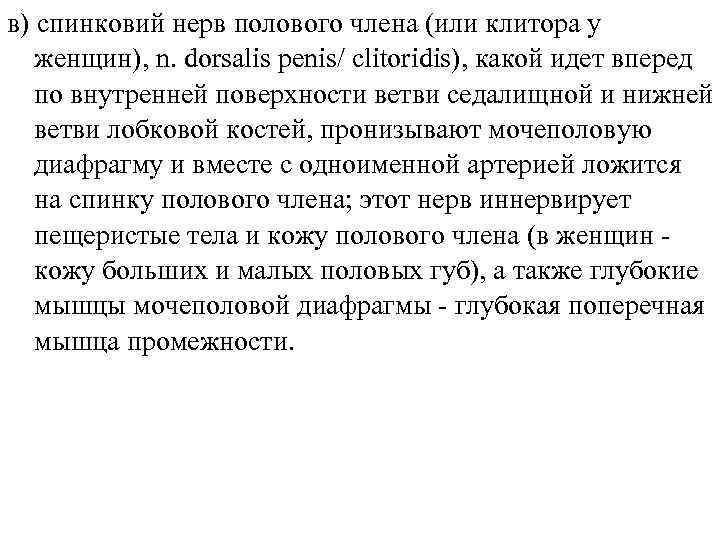 в) спинковий нерв полового члена (или клитора у женщин), n. dorsalis penis/ clitoridis), какой идет вперед по внутренней поверхности ветви седалищной и нижней ветви лобковой костей, пронизывают мочеполовую диафрагму и вместе с одноименной артерией ложится на спинку полового члена; этот нерв иннервирует пещеристые тела и кожу полового члена (в женщин - кожу больших и малых половых губ), а также глубокие мышцы мочеполовой диафрагмы - глубокая поперечная мышца промежности.